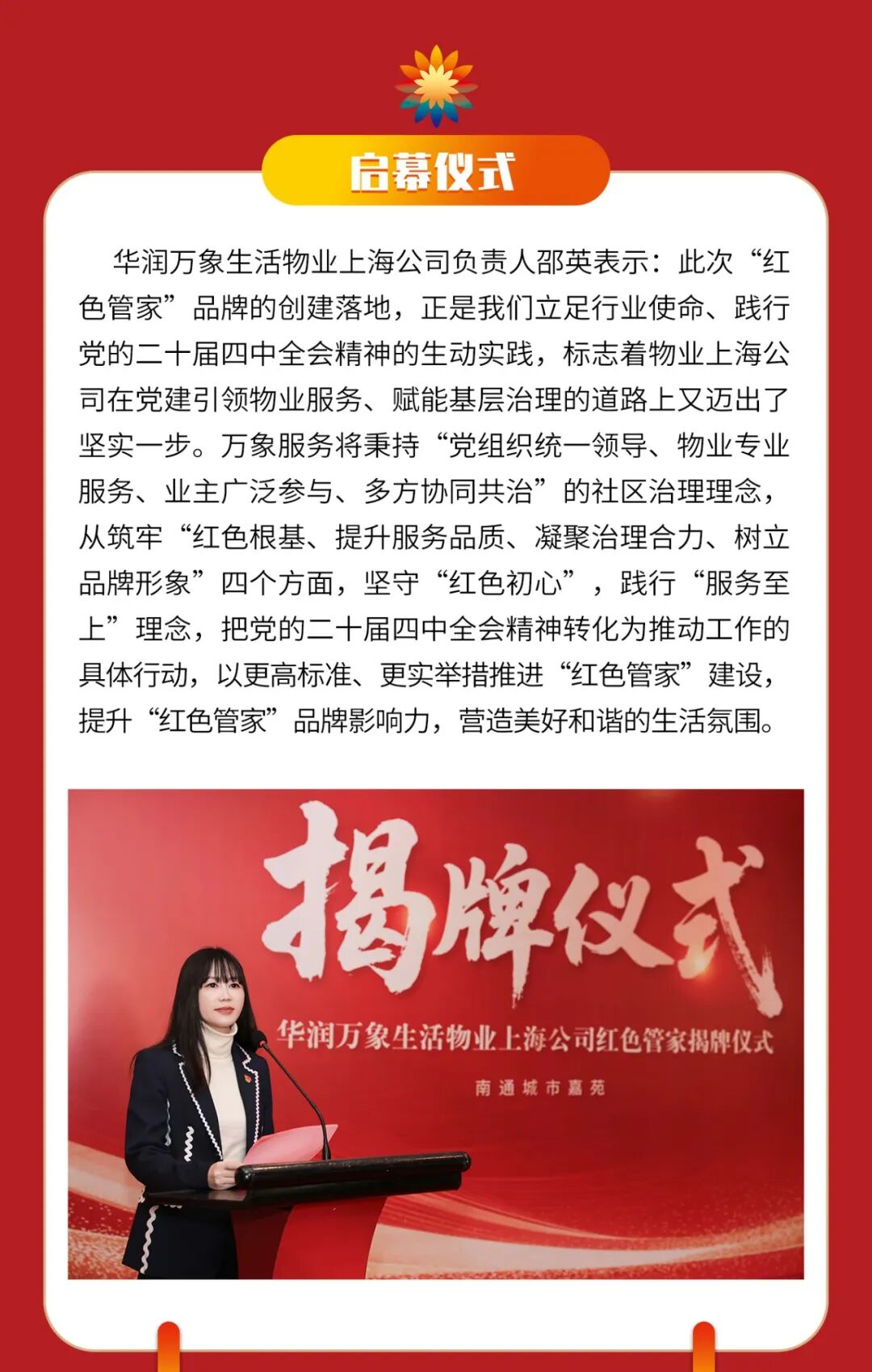 启幕仪式

华润万象生活物业上海公司负责人邵英表示：此次“红色管家”品牌的创建落地，正是我们立足行业使命、践行党的二十届四中全会精神的生动实践，标志着物业上海公司在党建引领物业服务、赋能基层治理的道路上又迈出了坚实一步。万象服务将秉持“党组织统一领导、物业专业服务、业主广泛参与、多方协同共治”的社区治理理念，从筑牢“红色根基、提升服务品质、凝聚治理合力、树立品牌形象”四个方面，坚守“红色初心”，践行“服务至上”理念，把党的二十届四中全会精神转化为推动工作的具体行动，以更高标准、更实举措推进“红色管家”建设，提升“红色管家”品牌影响力，营造美好和谐的生活氛围。

揭牌仪式

华润万象生活物业上海公司红色管家揭牌仪式

南通城市嘉苑